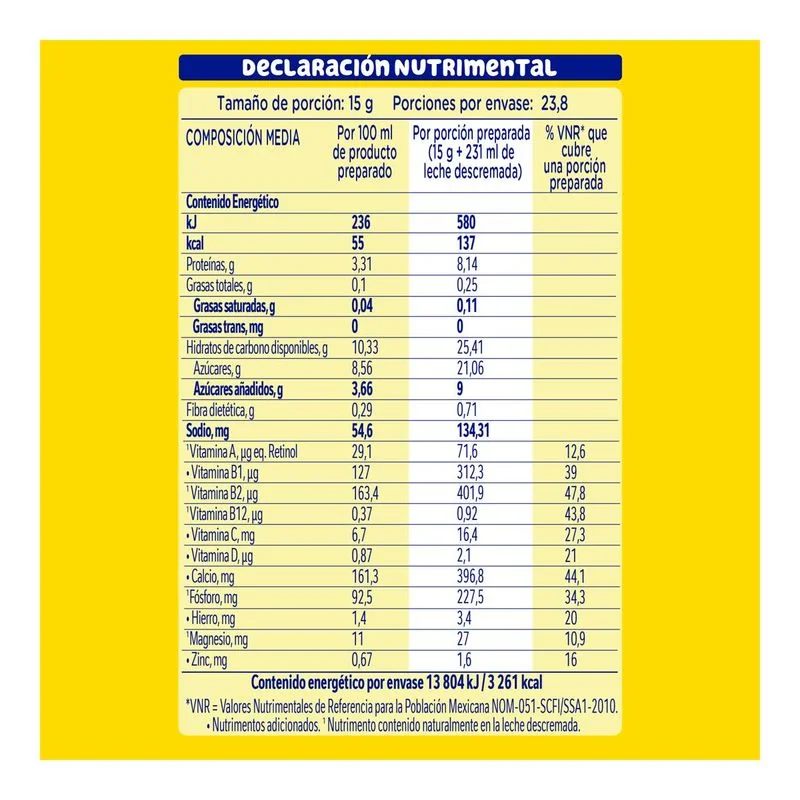 DECLARACIÓN NUTRIMENTAL

Tamaño de porción: 15 g Porciones por envase: 23,8

| COMPOSICIÓN MEDIA | Por 100 ml de producto preparado | Por porción preparada (15 g + 231 ml de leche descremada) | % VNR* que cubre una porción preparada |
|---|---|---|---|
| Contenido Energético | | | |
| kJ | 236 | 580 | |
| kcal | 55 | 137 | |
| Proteínas, g | 3,31 | 8,14 | |
| Grasas totales, g | 0,1 | 0,25 | |
| Grasas saturadas, g | 0,04 | 0,11 | |
| Grasas trans, mg | 0 | 0 | |
| Hidratos de carbono disponibles, g | 10,33 | 25,41 | |
| Azúcares, g | 8,56 | 21,06 | |
| Azúcares añadidos, g | 3,66 | 9 | |
| Fibra dietética, g | 0,29 | 0,71 | |
| Sodio, mg | 54,6 | 134,31 | |
| ¹Vitamina A, µg eq. Retinol | 29,1 | 71,6 | 12,6 |
| • Vitamina B1, µg | 127 | 312,3 | 39 |
| ¹Vitamina B2, µg | 163,4 | 401,9 | 47,8 |
| ¹Vitamina B12, µg | 0,37 | 0,92 | 43,8 |
| • Vitamina C, mg | 6,7 | 16,4 | 27,3 |
| • Vitamina D, µg | 0,87 | 2,1 | 21 |
| • Calcio, mg | 161,3 | 396,8 | 44,1 |
| ¹Fósforo, mg | 92,5 | 227,5 | 34,3 |
| • Hierro, mg | 1,4 | 3,4 | 20 |
| ¹Magnesio, mg | 11 | 27 | 10,9 |
| • Zinc, mg | 0,67 | 1,6 | 16 |

Contenido energético por envase 13 804 kJ / 3 261 kcal

*VNR = Valores Nutrimentales de Referencia para la Población Mexicana NOM-051-SCFI/SSA1-2010.
• Nutrimentos adicionados. ¹ Nutrimento contenido naturalmente en la leche descremada.